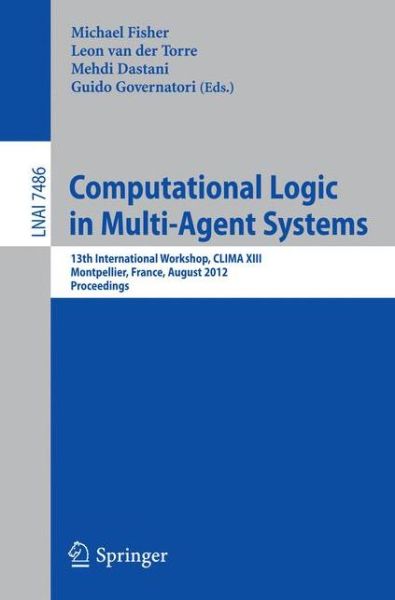 Michael Fisher
Leon van der Torre
Mehdi Dastani
Guido Governatori (Eds.)

LNAI 7486

Computational Logic in Multi-Agent Systems

13th International Workshop, CLIMA XIII
Montpellier, France, August 2012
Proceedings

Springer